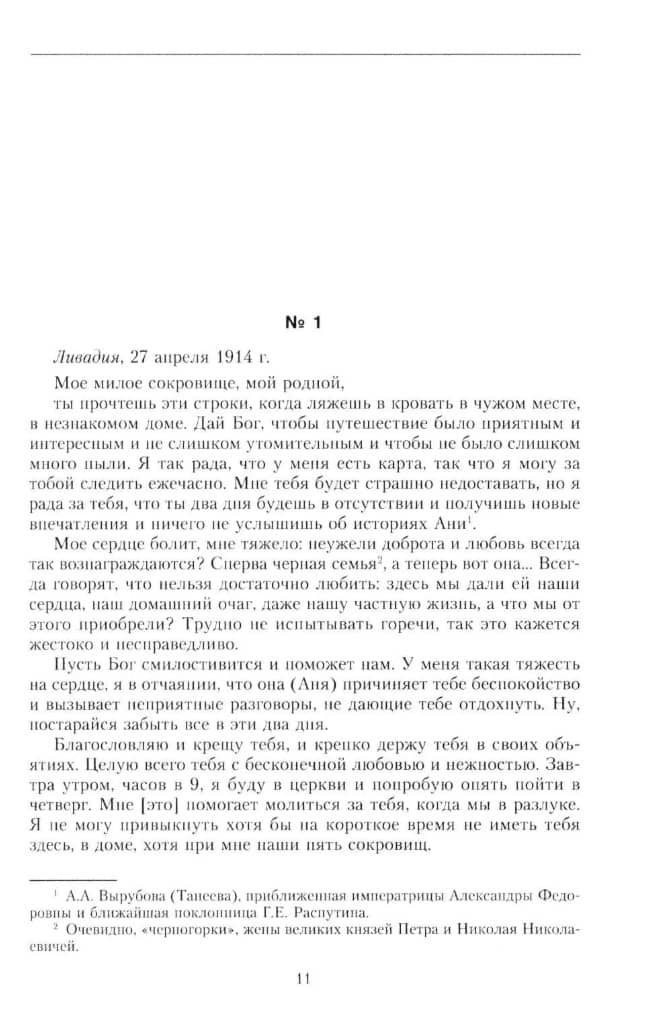 № 1

Ливадия, 27 апреля 1914 г.

Мое милое сокровище, мой родной,

ты прочтешь эти строки, когда ляжешь в кровать в чужом месте, в незнакомом доме. Дай Бог, чтобы путешествие было приятным и интересным и не слишком утомительным и чтобы не было слишком много пыли. Я так рада, что у меня есть карта, так что я могу за тобой следить ежечасно. Мне тебя будет страшно недоставать, но я рада за тебя, что ты два дня будешь в отсутствии и получишь новые впечатления и ничего не услышишь об историях Ани$^{1}$.

Мое сердце болит, мне тяжело: неужели доброта и любовь всегда так вознаграждаются? Сперва черная семья$^{2}$, а теперь вот она... Всегда говорят, что нельзя достаточно любить: здесь мы дали ей наши сердца, наш домашний очаг, даже нашу частную жизнь, а что мы от этого приобрели? Трудно не испытывать горечи, так это кажется жестоко и несправедливо.

Пусть Бог смилостивится и поможет нам. У меня такая тяжесть на сердце, я в отчаянии, что она (Аня) причиняет тебе беспокойство и вызывает неприятные разговоры, не дающие тебе отдохнуть. Ну, постарайся забыть все в эти два дня.

Благословляю и крещу тебя, и крепко держу тебя в своих объятиях. Целую всего тебя с бесконечной любовью и нежностью. Завтра утром, часов в 9, я буду в церкви и попробую опять пойти в четверг. Мне [это] помогает молиться за тебя, когда мы в разлуке. Я не могу привыкнуть хотя бы на короткое время не иметь тебя здесь, в доме, хотя при мне наши пять сокровищ.

$^{1}$ А.А. Вырубова (Танеева), приближенная императрицы Александры Федоровны и ближайшая поклонница Г.Е. Распутина.

$^{2}$ Очевидно, «черногорки», жены великих князей Петра и Николая Николаевичей.

11